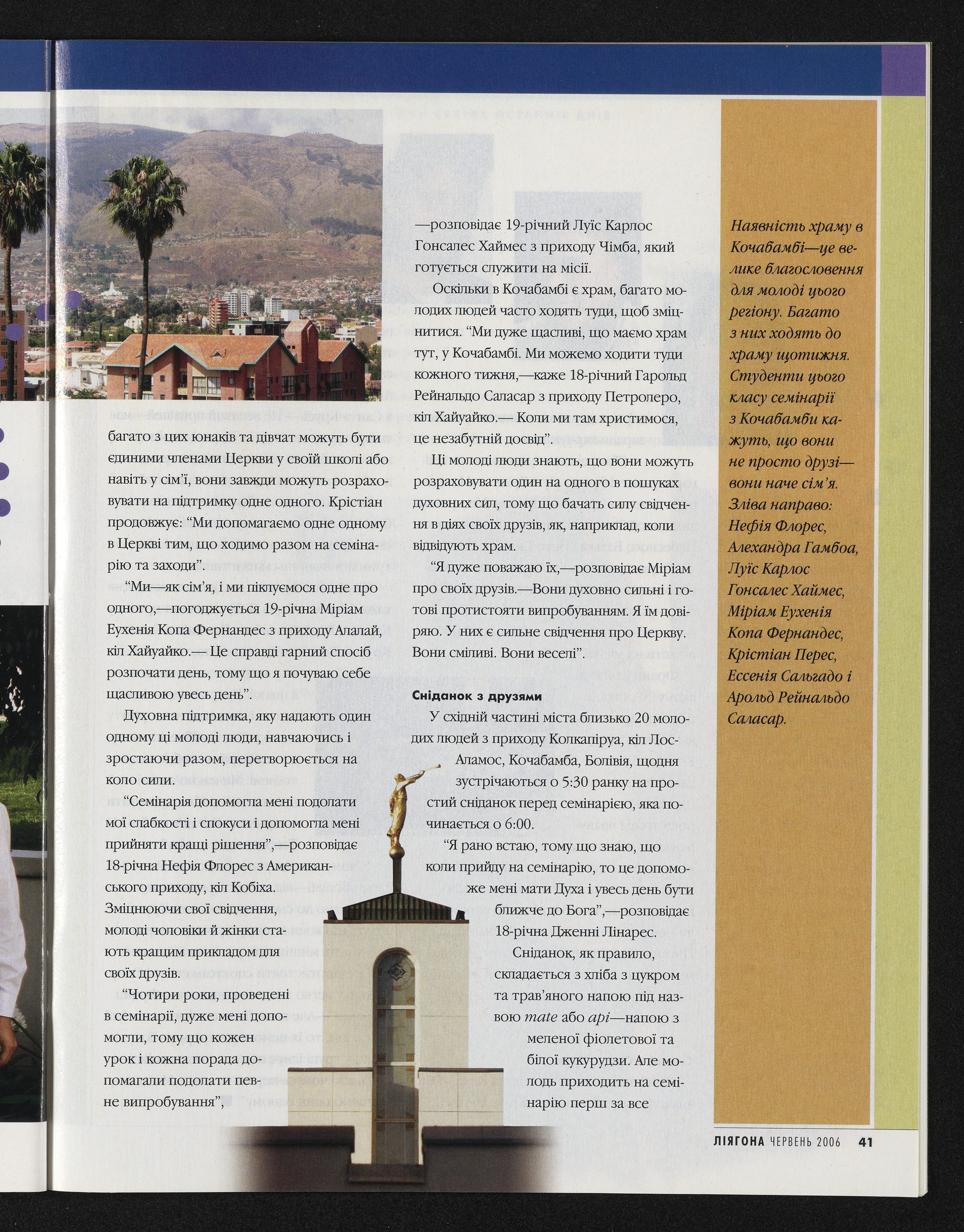 багато з цих юнаків та дівчат можуть бути єдиними членами Церкви у своїй школі або навіть у сім'ї, вони завжди можуть розраховувати на підтримку одне одного. Крістіан продовжує: "Ми допомагаємо одне одному в Церкві тим, що ходимо разом на семінарію та заходи".

"Ми—як сім'я, і ми піклуємося одне про одного,—погоджується 19-річна Міріам Еухенія Копа Фернандес з приходу Алалай, кіл Хайуайко.— Це справді гарний спосіб розпочати день, тому що я почуваю себе щасливою увесь день".

Духовна підтримка, яку надають один одному ці молоді люди, навчаючись і зростаючи разом, перетворюється на коло сили.

"Семінарія допомогла мені подолати мої слабкості і спокуси і допомогла мені прийняти кращі рішення",—розповідає 18-річна Нефія Флорес з Американського приходу, кіл Кобіха. Зміцнюючи свої свідчення, молоді чоловіки й жінки стають кращим прикладом для своїх друзів.

"Чотири роки, проведені в семінарії, дуже мені допомогли, тому що кожен урок і кожна порада допомагали подолати певне випробування",

—розповідає 19-річний Луїс Карлос Гонсалес Хаймес з приходу Чімба, який готується служити на місії.

Оскільки в Кочабамбі є храм, багато молодих людей часто ходять туди, щоб зміцнитися. "Ми дуже щасливі, що маємо храм тут, у Кочабамбі. Ми можемо ходити туди кожного тижня,—каже 18-річний Гарольд Рейнальдо Саласар з приходу Петролеро, кіл Хайуайко.— Коли ми там христимося, це незабутній досвід".

Ці молоді люди знають, що вони можуть розраховувати один на одного в пошуках духовних сил, тому що бачать силу свідчення в діях своїх друзів, як, наприклад, коли відвідують храм.

"Я дуже поважаю їх,—розповідає Міріам про своїх друзів.—Вони духовно сильні і готові протистояти випробуванням. Я їм довіряю. У них є сильне свідчення про Церкву. Вони сміливі. Вони веселі".

Сніданок з друзями

У східній частині міста близько 20 молодих людей з приходу Колкапіруа, кіл Лос-Аламос, Кочабамба, Болівія, щодня зустрічаються о 5:30 ранку на простий сніданок перед семінарією, яка починається о 6:00.

"Я рано встаю, тому що знаю, що коли прийду на семінарію, то це допоможе мені мати Духа і увесь день бути ближче до Бога",—розповідає 18-річна Дженні Лінарес.

Сніданок, як правило, складається з хліба з цукром та трав'яного напою під назвою mate або api—напою з меленої фіолетової та білої кукурудзи. Але молодь приходить на семінарію перш за все

Наявність храму в Кочабамбі—це велике благословення для молоді цього регіону. Багато з них ходять до храму щотижня. Студенти цього класу семінарії з Кочабамби кажуть, що вони не просто друзі—вони наче сім'я. Зліва направо: Нефія Флорес, Алехандра Гамбоа, Луїс Карлос Гонсалес Хаймес, Міріам Еухенія Копа Фернандес, Крістіан Перес, Ессенія Сальгадо і Арольд Рейнальдо Саласар.

ЛІЯГОНА ЧЕРВЕНЬ 2006 41